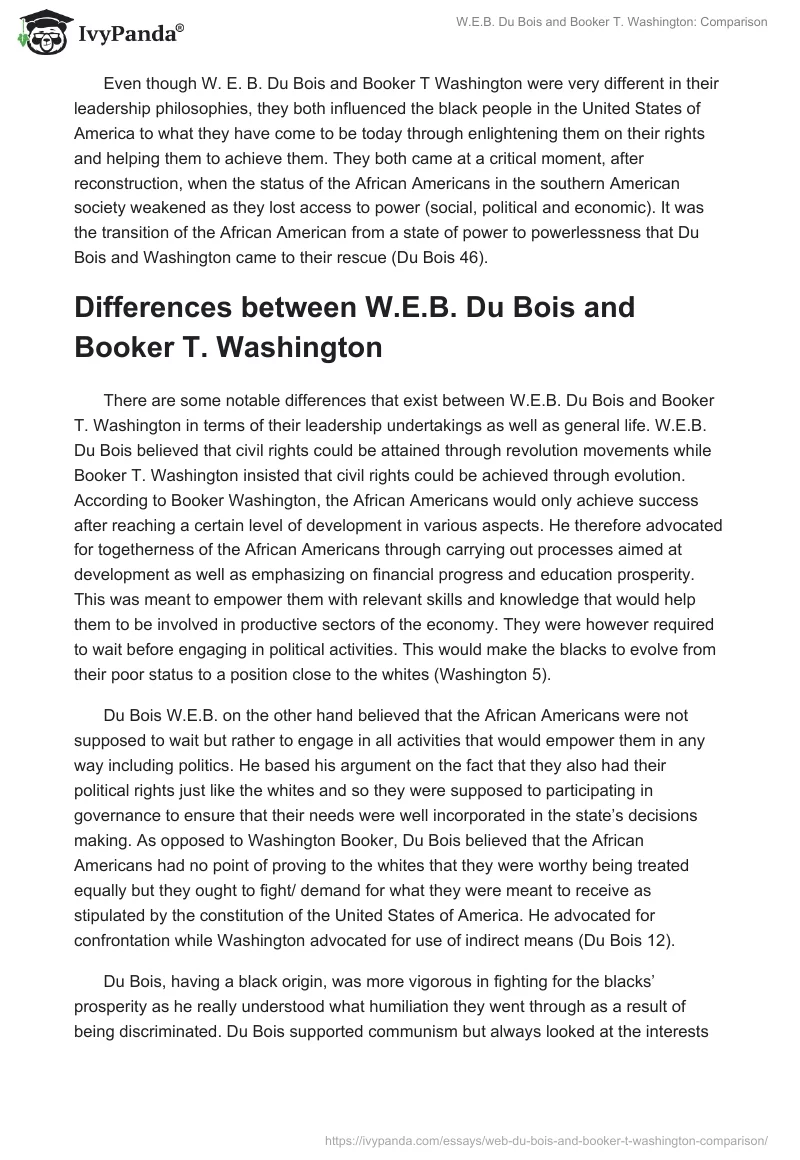 IvyPanda®

W.E.B. Du Bois and Booker T. Washington: Comparison

Even though W. E. B. Du Bois and Booker T Washington were very different in their leadership philosophies, they both influenced the black people in the United States of America to what they have come to be today through enlightening them on their rights and helping them to achieve them. They both came at a critical moment, after reconstruction, when the status of the African Americans in the southern American society weakened as they lost access to power (social, political and economic). It was the transition of the African American from a state of power to powerlessness that Du Bois and Washington came to their rescue (Du Bois 46).

Differences between W.E.B. Du Bois and Booker T. Washington

There are some notable differences that exist between W.E.B. Du Bois and Booker T. Washington in terms of their leadership undertakings as well as general life. W.E.B. Du Bois believed that civil rights could be attained through revolution movements while Booker T. Washington insisted that civil rights could be achieved through evolution. According to Booker Washington, the African Americans would only achieve success after reaching a certain level of development in various aspects. He therefore advocated for togetherness of the African Americans through carrying out processes aimed at development as well as emphasizing on financial progress and education prosperity. This was meant to empower them with relevant skills and knowledge that would help them to be involved in productive sectors of the economy. They were however required to wait before engaging in political activities. This would make the blacks to evolve from their poor status to a position close to the whites (Washington 5).

Du Bois W.E.B. on the other hand believed that the African Americans were not supposed to wait but rather to engage in all activities that would empower them in any way including politics. He based his argument on the fact that they also had their political rights just like the whites and so they were supposed to participating in governance to ensure that their needs were well incorporated in the state's decisions making. As opposed to Washington Booker, Du Bois believed that the African Americans had no point of proving to the whites that they were worthy being treated equally but they ought to fight/ demand for what they were meant to receive as stipulated by the constitution of the United States of America. He advocated for confrontation while Washington advocated for use of indirect means (Du Bois 12).

Du Bois, having a black origin, was more vigorous in fighting for the blacks' prosperity as he really understood what humiliation they went through as a result of being discriminated. Du Bois supported communism but always looked at the interests

https://ivypanda.com/essays/web-du-bois-and-booker-t-washington-comparison/